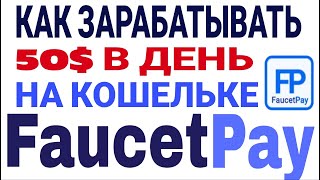 КАК ЗАРАБАТЫВАТЬ
50$ В ДЕНЬ
НА КОШЕЛЬКЕ

FP
FaucetPay

FaucetPay